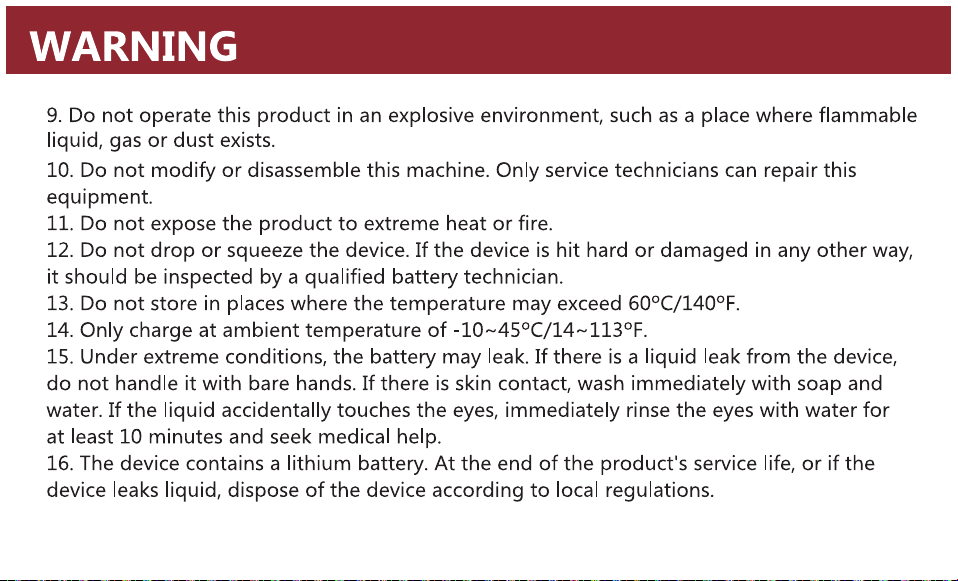 WARNING

9. Do not operate this product in an explosive environment, such as a place where flammable liquid, gas or dust exists.
10. Do not modify or disassemble this machine. Only service technicians can repair this equipment.
11. Do not expose the product to extreme heat or fire.
12. Do not drop or squeeze the device. If the device is hit hard or damaged in any other way, it should be inspected by a qualified battery technician.
13. Do not store in places where the temperature may exceed 60ºC/140ºF.
14. Only charge at ambient temperature of -10~45ºC/14~113ºF.
15. Under extreme conditions, the battery may leak. If there is a liquid leak from the device, do not handle it with bare hands. If there is skin contact, wash immediately with soap and water. If the liquid accidentally touches the eyes, immediately rinse the eyes with water for at least 10 minutes and seek medical help.
16. The device contains a lithium battery. At the end of the product's service life, or if the device leaks liquid, dispose of the device according to local regulations.